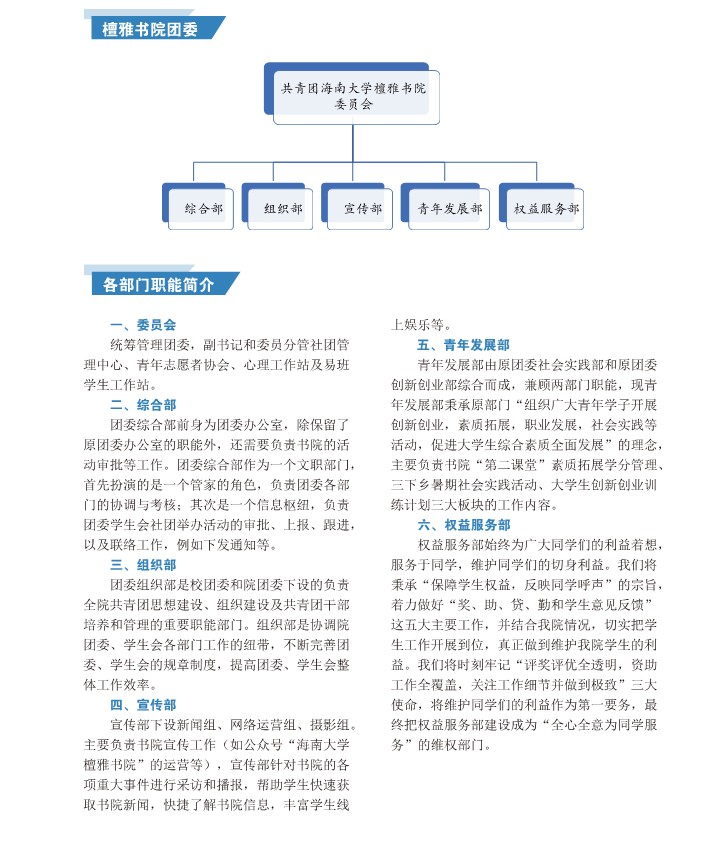 檀雅书院团委

共青团海南大学檀雅书院委员会

综合部
组织部
宣传部
青年发展部
权益服务部

各部门职能简介

一、委员会

统筹管理团委，副书记和委员分管社团管理中心、青年志愿者协会、心理工作站及易班学生工作站。

二、综合部

团委综合部前身为团委办公室，除保留了原团委办公室的职能外，还需要负责书院的活动审批等工作。团委综合部作为一个文职部门，首先扮演的是一个管家的角色，负责团委各部门的协调与考核；其次是一个信息枢纽，负责团委学生会社团举办活动的审批、上报、跟进，以及联络工作，例如下发通知等。

三、组织部

团委组织部是校团委和院团委下设的负责全院共青团思想建设、组织建设及共青团干部培养和管理的重要职能部门。组织部是协调院团委、学生会各部门工作的纽带，不断完善团委、学生会的规章制度，提高团委、学生会整体工作效率。

四、宣传部

宣传部下设新闻组、网络运营组、摄影组。主要负责书院宣传工作（如公众号“海南大学檀雅书院”的运营等），宣传部针对书院的各项重大事件进行采访和播报，帮助学生快速获取书院新闻，快捷了解书院信息，丰富学生线上娱乐等。

五、青年发展部

青年发展部由原团委社会实践部和原团委创新创业部综合而成，兼顾两部门职能，现青年发展部秉承原部门“组织广大青年学子开展创新创业，素质拓展，职业发展，社会实践等活动，促进大学生综合素质全面发展”的理念，主要负责书院“第二课堂”素质拓展学分管理、三下乡暑期社会实践活动、大学生创新创业训练计划三大板块的工作内容。

六、权益服务部

权益服务部始终为广大同学们的利益着想，服务于同学，维护同学们的切身利益。我们将秉承“保障学生权益，反映同学呼声”的宗旨，着力做好“奖、助、贷、勤和学生意见反馈”这五大主要工作，并结合我院情况，切实把学生工作开展到位，真正做到维护我院学生的利益。我们将时刻牢记“评奖评优全透明，资助工作全覆盖，关注工作细节并做到极致”三大使命，将维护同学们的利益作为第一要务，最终把权益服务部建设成为“全心全意为同学服务”的维权部门。